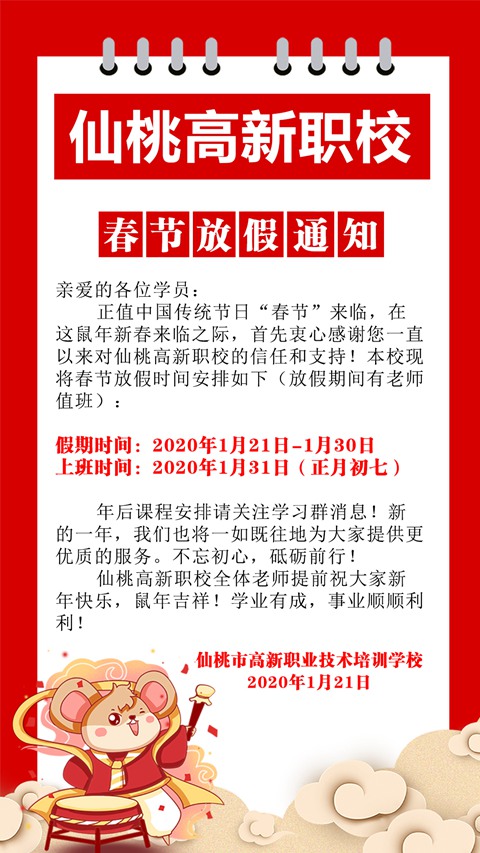 仙桃高新职校

春节放假通知

亲爱的各位学员：

正值中国传统节日“春节”来临，在这鼠年新春来临之际，首先衷心感谢您一直以来对仙桃高新职校的信任和支持！本校现将春节放假时间安排如下（放假期间有老师值班）：

假期时间：2020年1月21日-1月30日
上班时间：2020年1月31日（正月初七）

年后课程安排请关注学习群消息！新的一年，我们也将一如既往地为大家提供更优质的服务。不忘初心，砥砺前行！

仙桃高新职校全体老师提前祝大家新年快乐，鼠年吉祥！学业有成，事业顺顺利利！

仙桃市高新职业技术培训学校
2020年1月21日